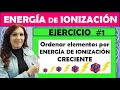 ENERGÍA DE IONIZACIÓN

EJERCICIO #1

Ordenar elementos por ENERGÍA DE IONIZACIÓN CRECIENTE